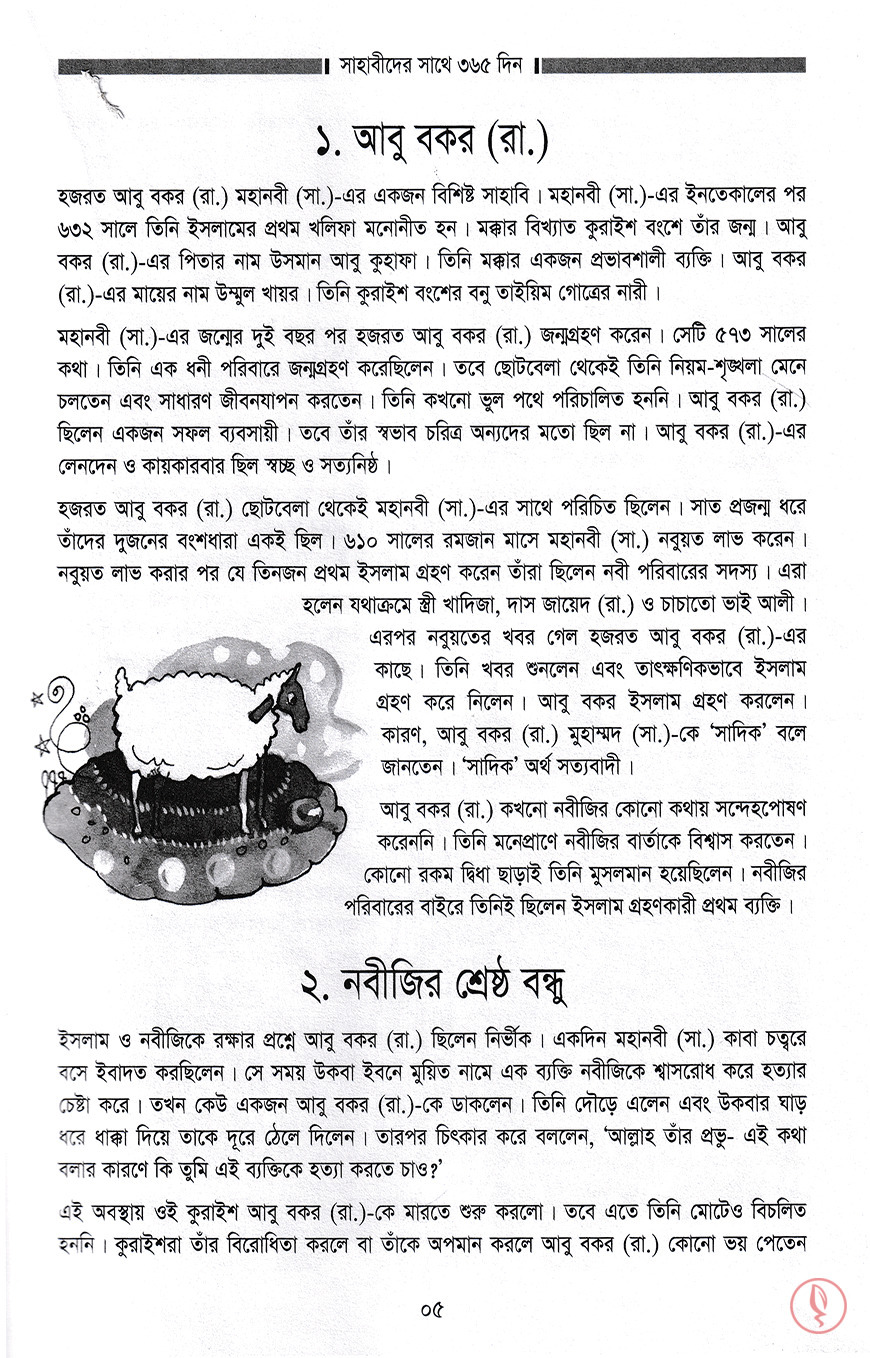 সাহাবীদের সাথে ৩৬৫ দিন

১. আবু বকর (রা.)

হজরত আবু বকর (রা.) মহানবী (সা.)-এর একজন বিশিষ্ট সাহাবি। মহানবী (সা.)-এর ইনতেকালের পর ৬৩২ সালে তিনি ইসলামের প্রথম খলিফা মনোনীত হন। মক্কার বিখ্যাত কুরাইশ বংশে তাঁর জন্ম। আবু বকর (রা.)-এর পিতার নাম উসমান আবু কুহাফা। তিনি মক্কার একজন প্রভাবশালী ব্যক্তি। আবু বকর (রা.)-এর মায়ের নাম উম্মুল খায়র। তিনি কুরাইশ বংশের বনু তাইয়িম গোত্রের নারী।

মহানবী (সা.)-এর জন্মের দুই বছর পর হজরত আবু বকর (রা.) জন্মগ্রহণ করেন। সেটি ৫৭৩ সালের কথা। তিনি এক ধনী পরিবারে জন্মগ্রহণ করেছিলেন। তবে ছোটবেলা থেকেই তিনি নিয়ম-শৃঙ্খলা মেনে চলতেন এবং সাধারণ জীবনযাপন করতেন। তিনি কখনো ভুল পথে পরিচালিত হননি। আবু বকর (রা.) ছিলেন একজন সফল ব্যবসায়ী। তবে তাঁর স্বভাব চরিত্র অন্যদের মতো ছিল না। আবু বকর (রা.)-এর লেনদেন ও কায়কারবার ছিল স্বচ্ছ ও সত্যনিষ্ঠ।

হজরত আবু বকর (রা.) ছোটবেলা থেকেই মহানবী (সা.)-এর সাথে পরিচিত ছিলেন। সাত প্রজন্ম ধরে তাঁদের দুজনের বংশধারা একই ছিল। ৬১০ সালের রমজান মাসে মহানবী (সা.) নবুয়ত লাভ করেন। নবুয়ত লাভ করার পর যে তিনজন প্রথম ইসলাম গ্রহণ করেন তাঁরা ছিলেন নবী পরিবারের সদস্য। এরা হলেন যথাক্রমে স্ত্রী খাদিজা, দাস জায়েদ (রা.) ও চাচাতো ভাই আলী।

এরপর নবুয়তের খবর গেল হজরত আবু বকর (রা.)-এর কাছে। তিনি খবর শুনলেন এবং তাৎক্ষণিকভাবে ইসলাম গ্রহণ করে নিলেন। আবু বকর ইসলাম গ্রহণ করলেন। কারণ, আবু বকর (রা.) মুহাম্মদ (সা.)-কে 'সাদিক' বলে জানতেন। 'সাদিক' অর্থ সত্যবাদী।

আবু বকর (রা.) কখনো নবীজির কোনো কথায় সন্দেহপোষণ করেননি। তিনি মনেপ্রাণে নবীজির বার্তাকে বিশ্বাস করতেন। কোনো রকম দ্বিধা ছাড়াই তিনি মুসলমান হয়েছিলেন। নবীজির পরিবারের বাইরে তিনিই ছিলেন ইসলাম গ্রহণকারী প্রথম ব্যক্তি।

২. নবীজির শ্রেষ্ঠ বন্ধু

ইসলাম ও নবীজিকে রক্ষার প্রশ্নে আবু বকর (রা.) ছিলেন নির্ভীক। একদিন মহানবী (সা.) কাবা চত্বরে বসে ইবাদত করছিলেন। সে সময় উকবা ইবনে মুয়িত নামে এক ব্যক্তি নবীজিকে শ্বাসরোধ করে হত্যার চেষ্টা করে। তখন কেউ একজন আবু বকর (রা.)-কে ডাকলেন। তিনি দৌড়ে এলেন এবং উকবার ঘাড় ধরে ধাক্কা দিয়ে তাকে দূরে ঠেলে দিলেন। তারপর চিৎকার করে বললেন, 'আল্লাহ তাঁর প্রভু- এই কথা বলার কারণে কি তুমি এই ব্যক্তিকে হত্যা করতে চাও?'

এই অবস্থায় ওই কুরাইশ আবু বকর (রা.)-কে মারতে শুরু করলো। তবে এতে তিনি মোটেও বিচলিত হননি। কুরাইশরা তাঁর বিরোধিতা করলে বা তাঁকে অপমান করলে আবু বকর (রা.) কোনো ভয় পেতেন

০৫